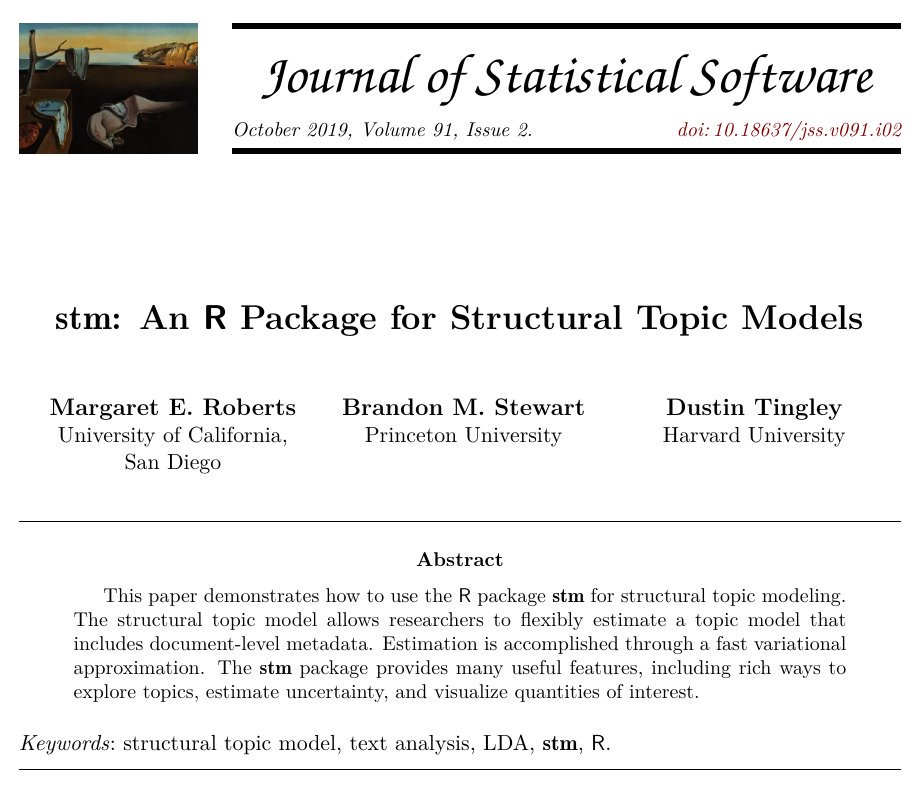 Journal of Statistical Software

October 2019, Volume 91, Issue 2. doi: 10.18637/jss.v091.i02

stm: An R Package for Structural Topic Models

Margaret E. Roberts
University of California, San Diego

Brandon M. Stewart
Princeton University

Dustin Tingley
Harvard University

Abstract

This paper demonstrates how to use the R package stm for structural topic modeling. The structural topic model allows researchers to flexibly estimate a topic model that includes document-level metadata. Estimation is accomplished through a fast variational approximation. The stm package provides many useful features, including rich ways to explore topics, estimate uncertainty, and visualize quantities of interest.

Keywords: structural topic model, text analysis, LDA, stm, R.